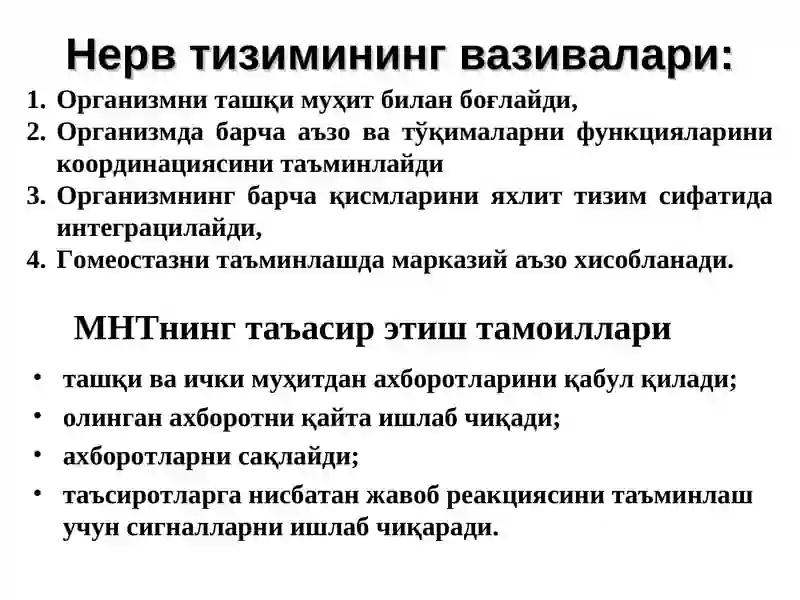 Нерв тизимининг вазивалари:

1. Организмни ташқи муҳит билан боғлайди,
2. Организмда барча аъзо ва тўқималарни функцияларини координациясини таъминлайди
3. Организмнинг барча қисмларини яхлит тизим сифатида интеграцилайди,
4. Гомеостазни таъминлашда марказий аъзо хисобланади.

МНТнинг таъасир этиш тамоиллари

• ташқи ва ички муҳитдан ахборотларини қабул қилади;
• олинган ахборотни қайта ишлаб чиқади;
• ахборотларни сақлайди;
• таъсиротларга нисбатан жавоб реакциясини таъминлаш учун сигналларни ишлаб чиқаради.